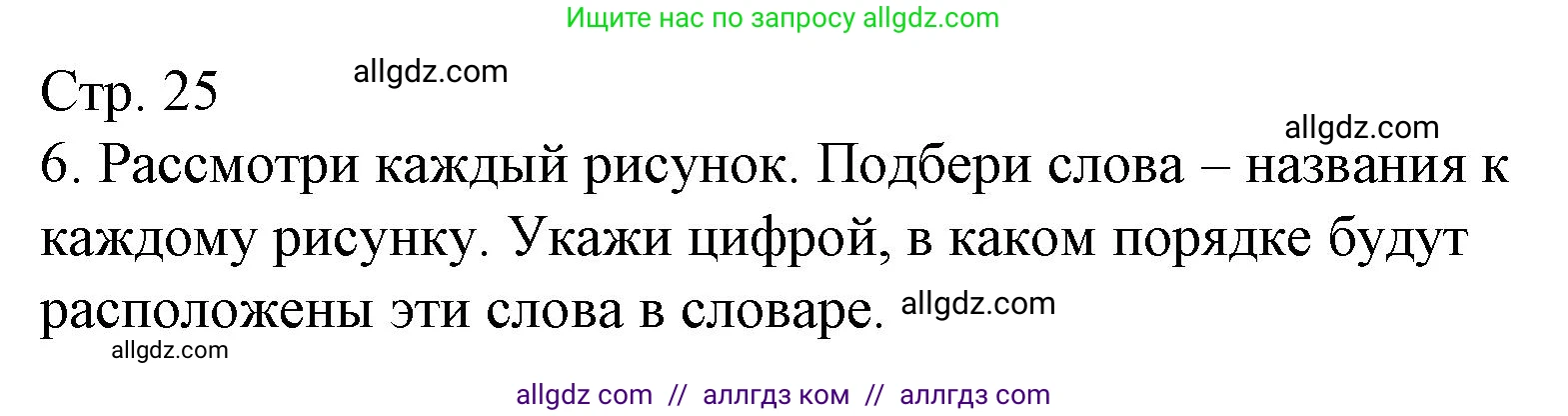 Ищите нас по запросу allgdz.com

Стр. 25 allgdz.com

allgdz.com

6. Рассмотри каждый рисунок. Подбери слова – названия к каждому рисунку. Укажи цифрой, в каком порядке будут расположены эти слова в словаре. allgdz.com

allgdz.com

allgdz com // аллгдз ком // аллгдз com